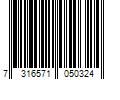 7 316571 050324